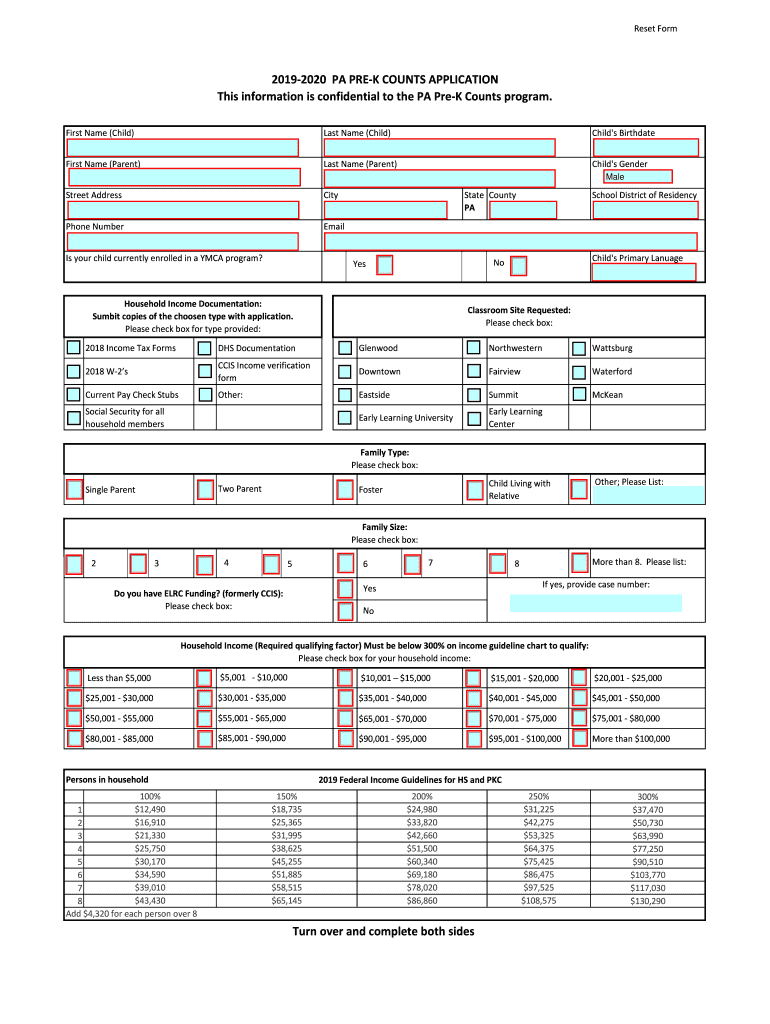 Reset Form

2019-2020 PA PRE-K COUNTS APPLICATION
This information is confidential to the PA Pre-K Counts program.

First Name (Child)
Last Name (Child)
Child's Birthdate
First Name (Parent)
Last Name (Parent)
Child's Gender
Male
Street Address
City
State
PA
County
School District of Residency
Phone Number
Email
Is your child currently enrolled in a YMCA program?
Yes
No
Child's Primary Lanuage

Household Income Documentation:
Sumbit copies of the choosen type with application.
Please check box for type provided:

2018 Income Tax Forms
DHS Documentation
2018 W-2's
CCIS Income verification form
Current Pay Check Stubs
Other:
Social Security for all household members

Classroom Site Requested:
Please check box:

Glenwood
Northwestern
Wattsburg
Downtown
Fairview
Waterford
Eastside
Summit
McKean
Early Learning University
Early Learning Center

Family Type:
Please check box:

Single Parent
Two Parent
Foster
Child Living with Relative
Other; Please List:

Family Size:
Please check box:

2
3
4
5
6
7
8
More than 8. Please list:

Do you have ELRC Funding? (formerly CCIS):
Please check box:
Yes
No
If yes, provide case number:

Household Income (Required qualifying factor) Must be below 300% on income guideline chart to qualify:
Please check box for your household income:

Less than $5,000
$5,001 - $10,000
$10,001 – $15,000
$15,001 - $20,000
$20,001 - $25,000
$25,001 - $30,000
$30,001 - $35,000
$35,001 - $40,000
$40,001 - $45,000
$45,001 - $50,000
$50,001 - $55,000
$55,001 - $65,000
$65,001 - $70,000
$70,001 - $75,000
$75,001 - $80,000
$80,001 - $85,000
$85,001 - $90,000
$90,001 - $95,000
$95,001 - $100,000
More than $100,000

Persons in household
2019 Federal Income Guidelines for HS and PKC

| | 100% | 150% | 200% | 250% | 300% |
|---|---|---|---|---|---|
| 1 | $12,490 | $18,735 | $24,980 | $31,225 | $37,470 |
| 2 | $16,910 | $25,365 | $33,820 | $42,275 | $50,730 |
| 3 | $21,330 | $31,995 | $42,660 | $53,325 | $63,990 |
| 4 | $25,750 | $38,625 | $51,500 | $64,375 | $77,250 |
| 5 | $30,170 | $45,255 | $60,340 | $75,425 | $90,510 |
| 6 | $34,590 | $51,885 | $69,180 | $86,475 | $103,770 |
| 7 | $39,010 | $58,515 | $78,020 | $97,525 | $117,030 |
| 8 | $43,430 | $65,145 | $86,860 | $108,575 | $130,290 |

Add $4,320 for each person over 8

Turn over and complete both sides